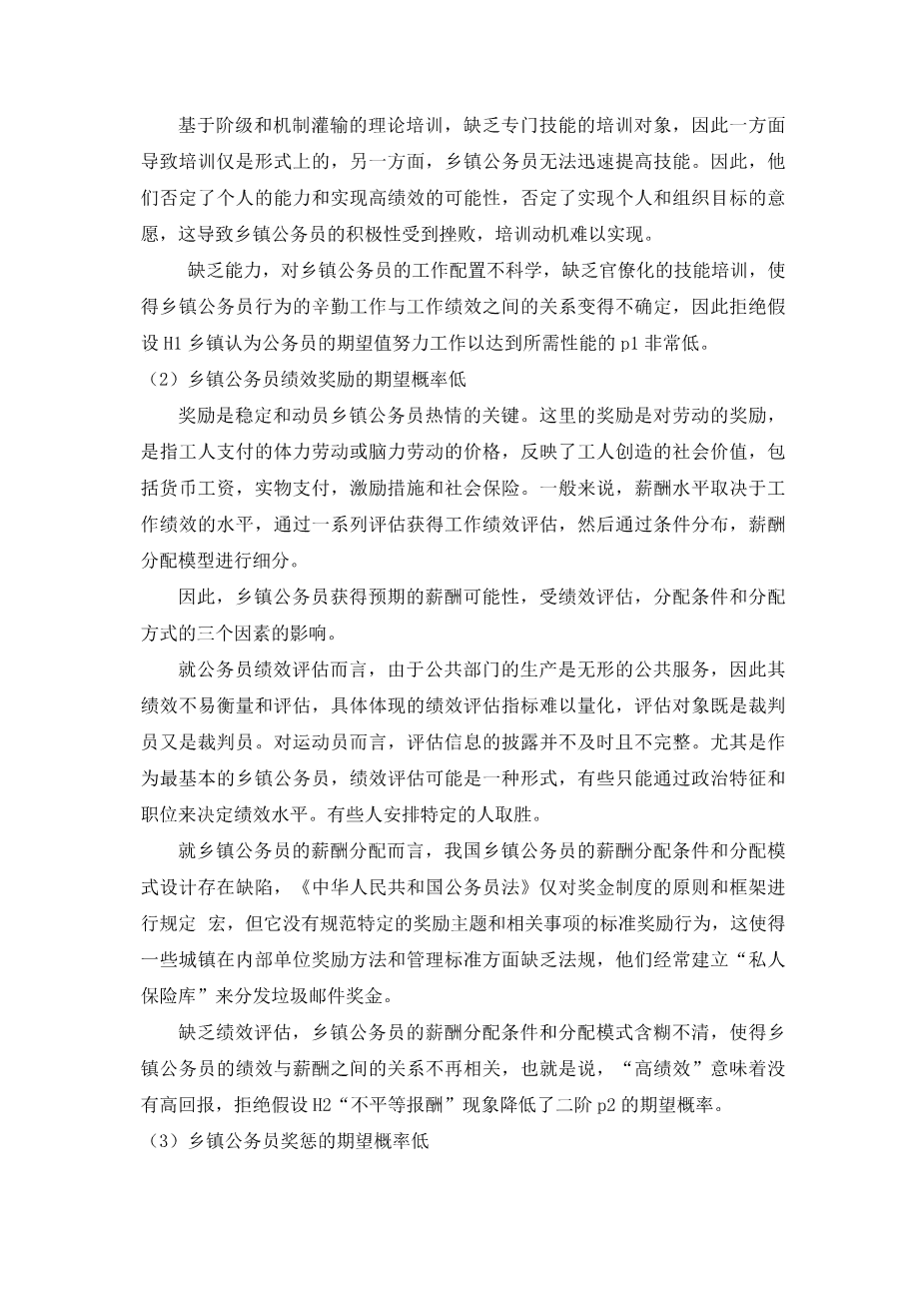 基于阶级和机制灌输的理论培训，缺乏专门技能的培训对象，因此一方面导致培训仅是形式上的，另一方面，乡镇公务员无法迅速提高技能。因此，他们否定了个人的能力和实现高绩效的可能性，否定了实现个人和组织目标的意愿，这导致乡镇公务员的积极性受到挫败，培训动机难以实现。

缺乏能力，对乡镇公务员的工作配置不科学，缺乏官僚化的技能培训，使得乡镇公务员行为的辛勤工作与工作绩效之间的关系变得不确定，因此拒绝假设 H1 乡镇认为公务员的期望值努力工作以达到所需性能的 p1 非常低。

（2）乡镇公务员绩效奖励的期望概率低

奖励是稳定和动员乡镇公务员热情的关键。这里的奖励是对劳动的奖励，是指工人支付的体力劳动或脑力劳动的价格，反映了工人创造的社会价值，包括货币工资，实物支付，激励措施和社会保险。一般来说，薪酬水平取决于工作绩效的水平，通过一系列评估获得工作绩效评估，然后通过条件分布，薪酬分配模型进行细分。

因此，乡镇公务员获得预期的薪酬可能性，受绩效评估，分配条件和分配方式的三个因素的影响。

就公务员绩效评估而言，由于公共部门的生产是无形的公共服务，因此其绩效不易衡量和评估，具体体现的绩效评估指标难以量化，评估对象既是裁判员又是裁判员。对运动员而言，评估信息的披露并不及时且不完整。尤其是作为最基本的乡镇公务员，绩效评估可能是一种形式，有些只能通过政治特征和职位来决定绩效水平。有些人安排特定的人取胜。

就乡镇公务员的薪酬分配而言，我国乡镇公务员的薪酬分配条件和分配模式设计存在缺陷，《中华人民共和国公务员法》仅对奖金制度的原则和框架进行规定 宏，但它没有规范特定的奖励主题和相关事项的标准奖励行为，这使得一些城镇在内部单位奖励方法和管理标准方面缺乏法规，他们经常建立“私人保险库”来分发垃圾邮件奖金。

缺乏绩效评估，乡镇公务员的薪酬分配条件和分配模式含糊不清，使得乡镇公务员的绩效与薪酬之间的关系不再相关，也就是说，“高绩效”意味着没有高回报，拒绝假设 H2“不平等报酬”现象降低了二阶 p2 的期望概率。

（3）乡镇公务员奖惩的期望概率低